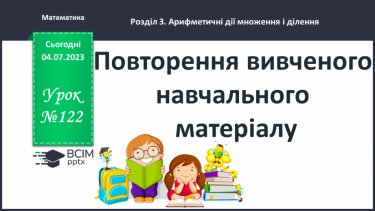 Математика

Розділ 3. Арифметичні дії множення і ділення

Сьогодні
04.07.2023

Урок
№122

ВСІМ
pptx

Повторення вивченого навчального матеріалу